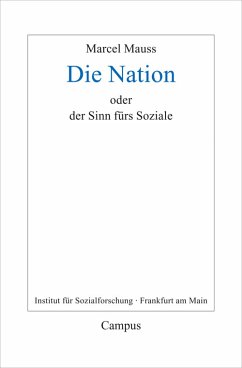 Marcel Mauss

Die Nation

oder
der Sinn fürs Soziale

Institut für Sozialforschung · Frankfurt am Main

Campus